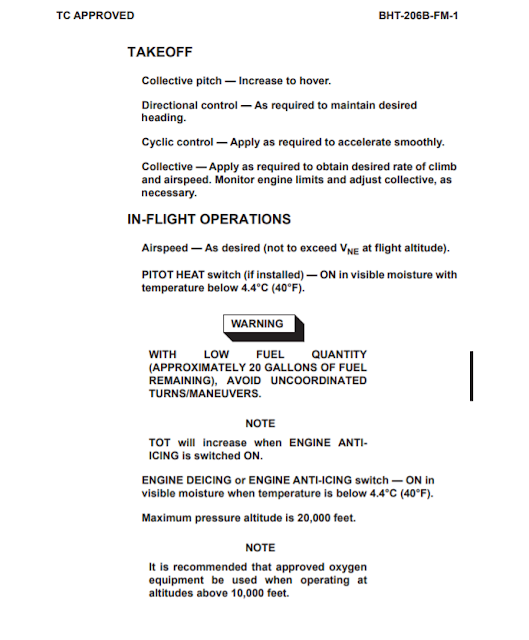 TC APPROVED

BHT-206B-FM-1

TAKEOFF

Collective pitch — Increase to hover.

Directional control — As required to maintain desired heading.

Cyclic control — Apply as required to accelerate smoothly.

Collective — Apply as required to obtain desired rate of climb and airspeed. Monitor engine limits and adjust collective, as necessary.

IN-FLIGHT OPERATIONS

Airspeed — As desired (not to exceed $V_{NE}$ at flight altitude).

PITOT HEAT switch (if installed) — ON in visible moisture with temperature below 4.4°C (40°F).

WARNING

WITH LOW FUEL QUANTITY (APPROXIMATELY 20 GALLONS OF FUEL REMAINING), AVOID UNCOORDINATED TURNS/MANEUVERS.

NOTE

TOT will increase when ENGINE ANTI-ICING is switched ON.

ENGINE DEICING or ENGINE ANTI-ICING switch — ON in visible moisture when temperature is below 4.4°C (40°F).

Maximum pressure altitude is 20,000 feet.

NOTE

It is recommended that approved oxygen equipment be used when operating at altitudes above 10,000 feet.